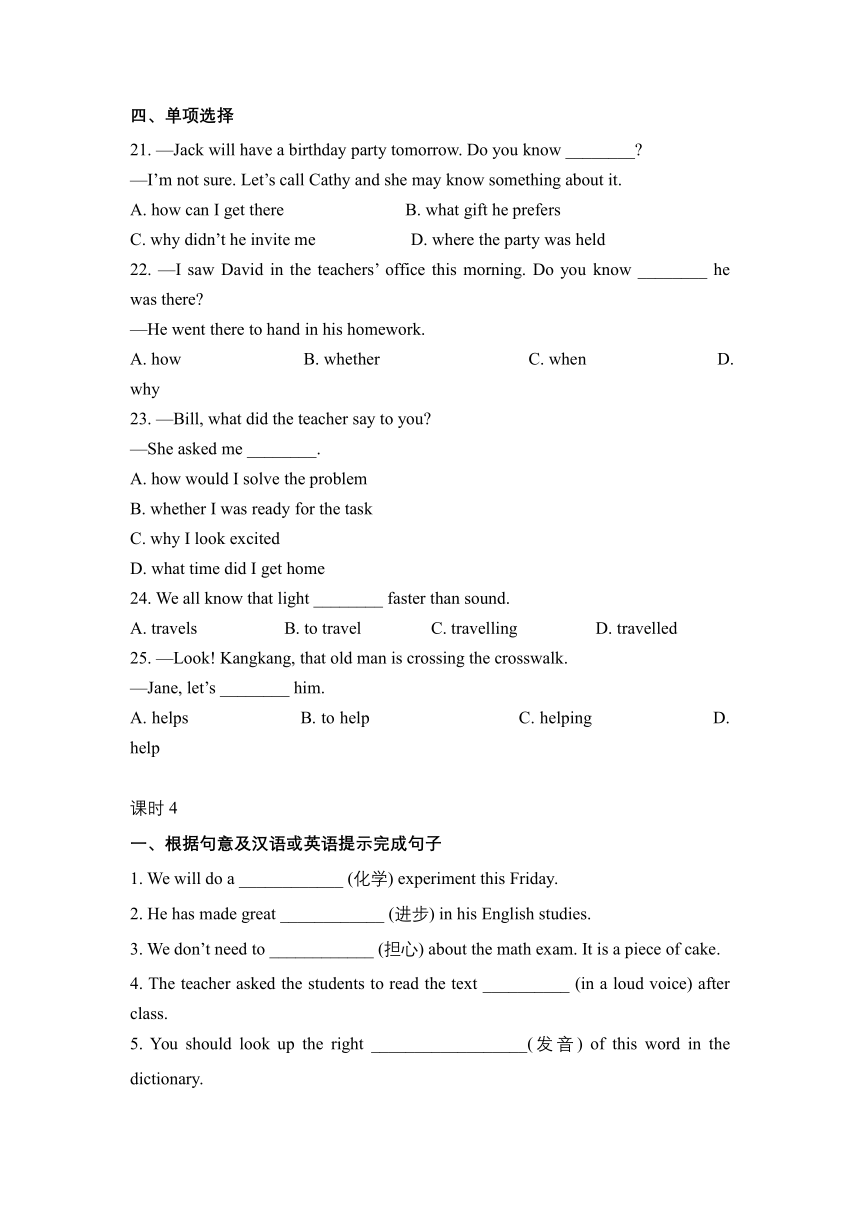 四、单项选择

21. —Jack will have a birthday party tomorrow. Do you know ________?
—I'm not sure. Let's call Cathy and she may know something about it.
A. how can I get there B. what gift he prefers
C. why didn't he invite me D. where the party was held

22. —I saw David in the teachers' office this morning. Do you know ________ he was there?
—He went there to hand in his homework.
A. how B. whether C. when D. why

23. —Bill, what did the teacher say to you?
—She asked me ________.
A. how would I solve the problem
B. whether I was ready for the task
C. why I look excited
D. what time did I get home

24. We all know that light ________ faster than sound.
A. travels B. to travel C. travelling D. travelled

25. —Look! Kangkang, that old man is crossing the crosswalk.
—Jane, let's ________ him.
A. helps B. to help C. helping D. help

课时 4

一、根据句意及汉语或英语提示完成句子

1. We will do a ____________ (化学) experiment this Friday.

2. He has made great ____________ (进步) in his English studies.

3. We don't need to ____________ (担心) about the math exam. It is a piece of cake.

4. The teacher asked the students to read the text __________ (in a loud voice) after class.

5. You should look up the right __________________(发音) of this word in the dictionary.